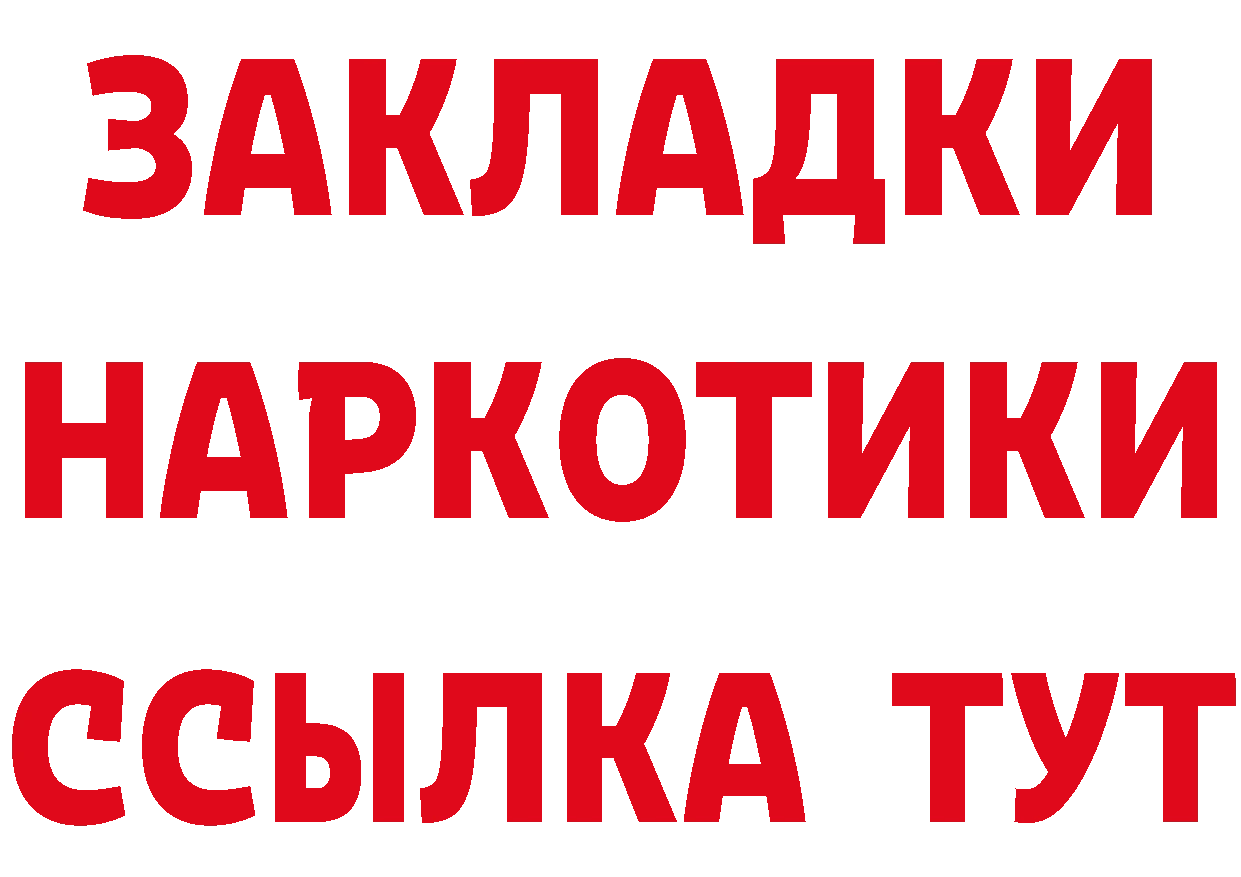 ЗАКЛАДКИ
НАРКОТИКИ
ССЫЛКА ТУТ